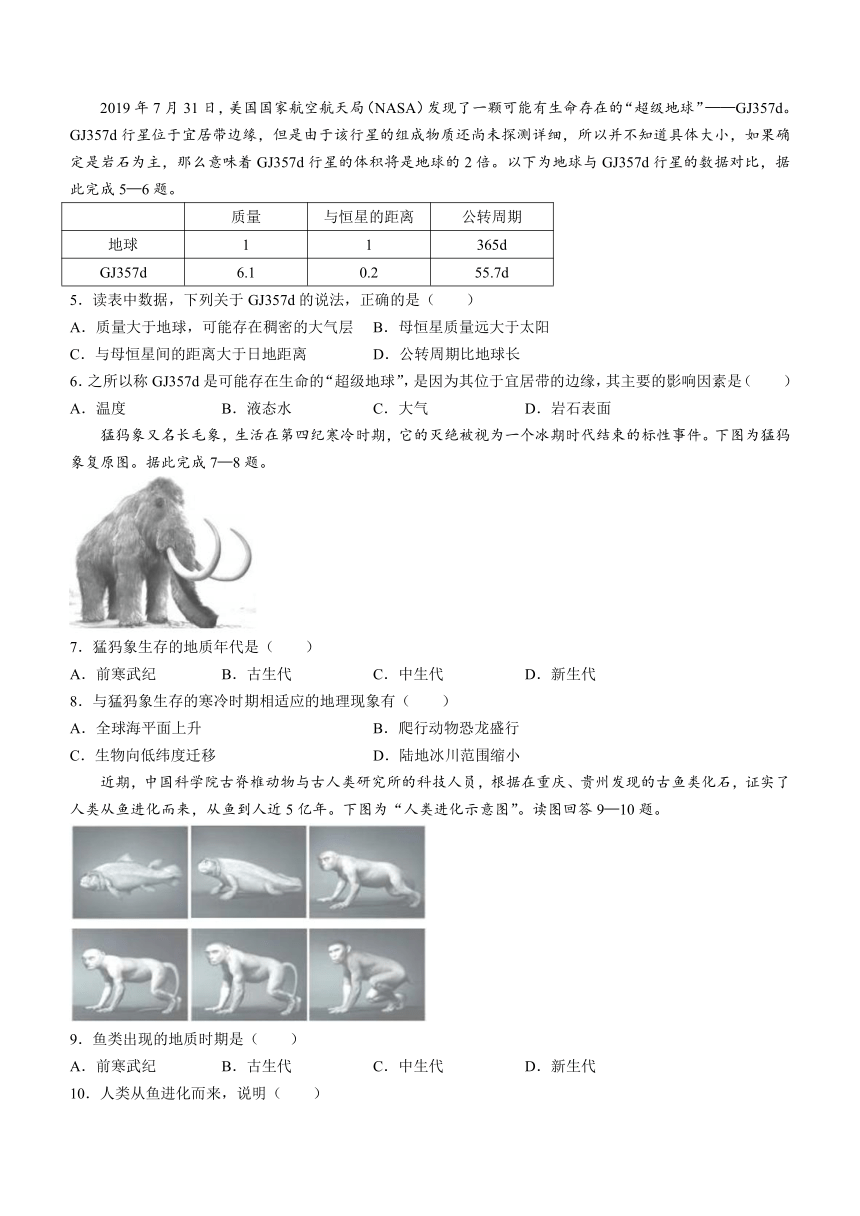 2019 年 7 月 31 日，美国国家航空航天局（NASA）发现了一颗可能有生命存在的“超级地球”——GJ357d。GJ357d 行星位于宜居带边缘，但是由于该行星的组成物质还尚未探测详细，所以并不知道具体大小，如果确定是岩石为主，那么意味着 GJ357d 行星的体积将是地球的 2 倍。以下为地球与 GJ357d 行星的数据对比，据此完成 5—6 题。

| | 质量 | 与恒星的距离 | 公转周期 |
|---|---|---|---|
| 地球 | 1 | 1 | 365d |
| GJ357d | 6.1 | 0.2 | 55.7d |

5．读表中数据，下列关于 GJ357d 的说法，正确的是（　　）
A．质量大于地球，可能存在稠密的大气层　B．母恒星质量远大于太阳
C．与母恒星间的距离大于日地距离　D．公转周期比地球长
6. 之所以称 GJ357d 是可能存在生命的“超级地球”，是因为其位于宜居带的边缘，其主要的影响因素是（　　）
A．温度　B．液态水　C．大气　D．岩石表面

猛犸象又名长毛象，生活在第四纪寒冷时期，它的灭绝被视为一个冰期时代结束的标性事件。下图为猛犸象复原图。据此完成 7—8 题。

7．猛犸象生存的地质年代是（　　）
A．前寒武纪　B．古生代　C．中生代　D．新生代
8．与猛犸象生存的寒冷时期相适应的地理现象有（　　）
A．全球海平面上升　B．爬行动物恐龙盛行
C．生物向低纬度迁移　D．陆地冰川范围缩小

近期，中国科学院古脊椎动物与古人类研究所的科技人员，根据在重庆、贵州发现的古鱼类化石，证实了人类从鱼进化而来，从鱼到人近 5 亿年。下图为“人类进化示意图”。读图回答 9—10 题。

9．鱼类出现的地质时期是（　　）
A．前寒武纪　B．古生代　C．中生代　D．新生代
10．人类从鱼进化而来，说明（　　）